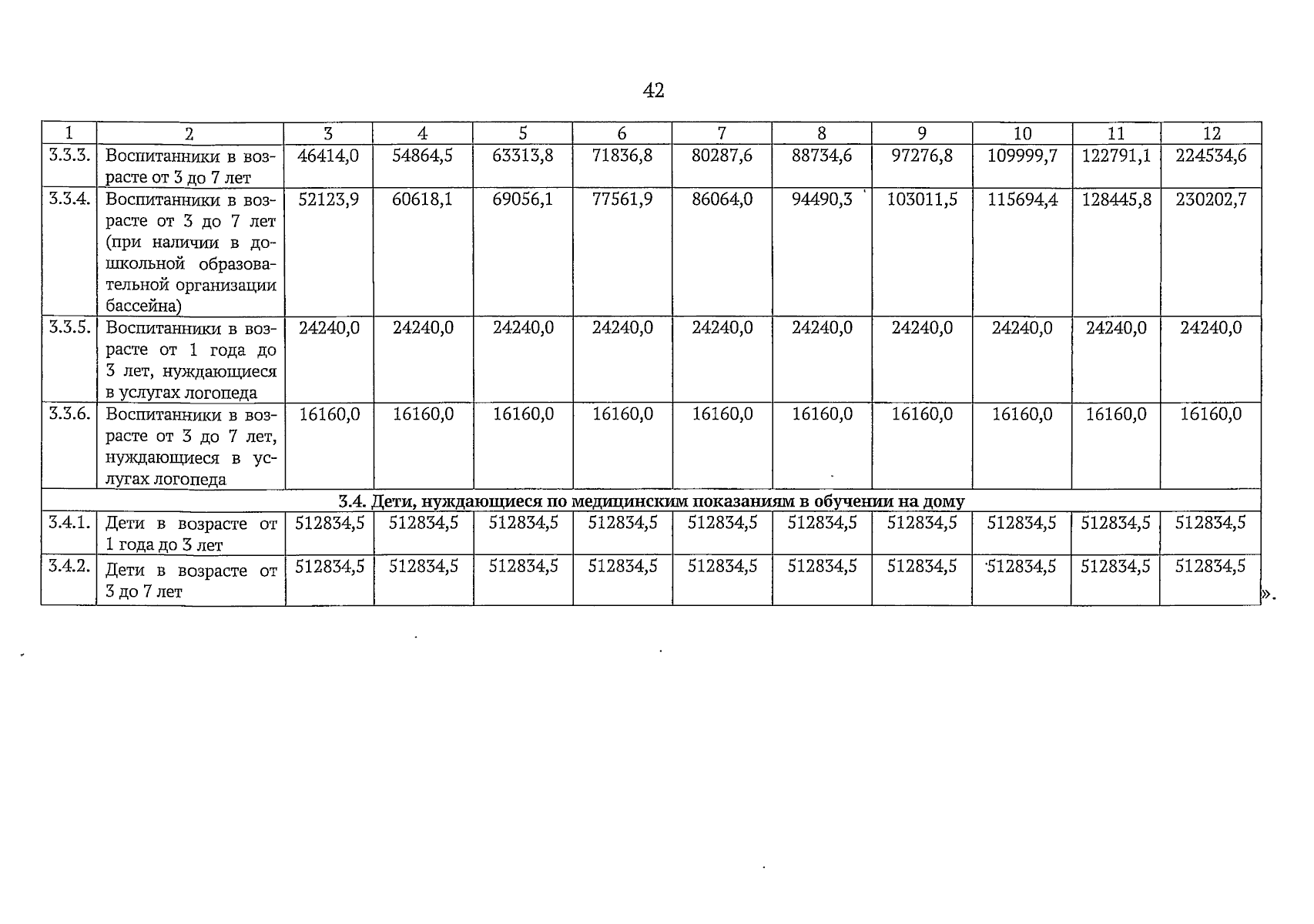 42

| 1 | 2 | 3 | 4 | 5 | 6 | 7 | 8 | 9 | 10 | 11 | 12 |
|---|---|---|---|---|---|---|---|---|---|---|---|
| 3.3.3. | Воспитанники в возрасте от 3 до 7 лет | 46414,0 | 54864,5 | 63313,8 | 71836,8 | 80287,6 | 88734,6 | 97276,8 | 109999,7 | 122791,1 | 224534,6 |
| 3.3.4. | Воспитанники в возрасте от 3 до 7 лет (при наличии в дошкольной образовательной организации бассейна) | 52123,9 | 60618,1 | 69056,1 | 77561,9 | 86064,0 | 94490,3 | 103011,5 | 115694,4 | 128445,8 | 230202,7 |
| 3.3.5. | Воспитанники в возрасте от 1 года до 3 лет, нуждающиеся в услугах логопеда | 24240,0 | 24240,0 | 24240,0 | 24240,0 | 24240,0 | 24240,0 | 24240,0 | 24240,0 | 24240,0 | 24240,0 |
| 3.3.6. | Воспитанники в возрасте от 3 до 7 лет, нуждающиеся в услугах логопеда | 16160,0 | 16160,0 | 16160,0 | 16160,0 | 16160,0 | 16160,0 | 16160,0 | 16160,0 | 16160,0 | 16160,0 |
| 3.4. Дети, нуждающиеся по медицинским показаниям в обучении на дому | | | | | | | | | | | |
| 3.4.1. | Дети в возрасте от 1 года до 3 лет | 512834,5 | 512834,5 | 512834,5 | 512834,5 | 512834,5 | 512834,5 | 512834,5 | 512834,5 | 512834,5 | 512834,5 |
| 3.4.2. | Дети в возрасте от 3 до 7 лет | 512834,5 | 512834,5 | 512834,5 | 512834,5 | 512834,5 | 512834,5 | 512834,5 | 512834,5 | 512834,5 | 512834,5 |

».